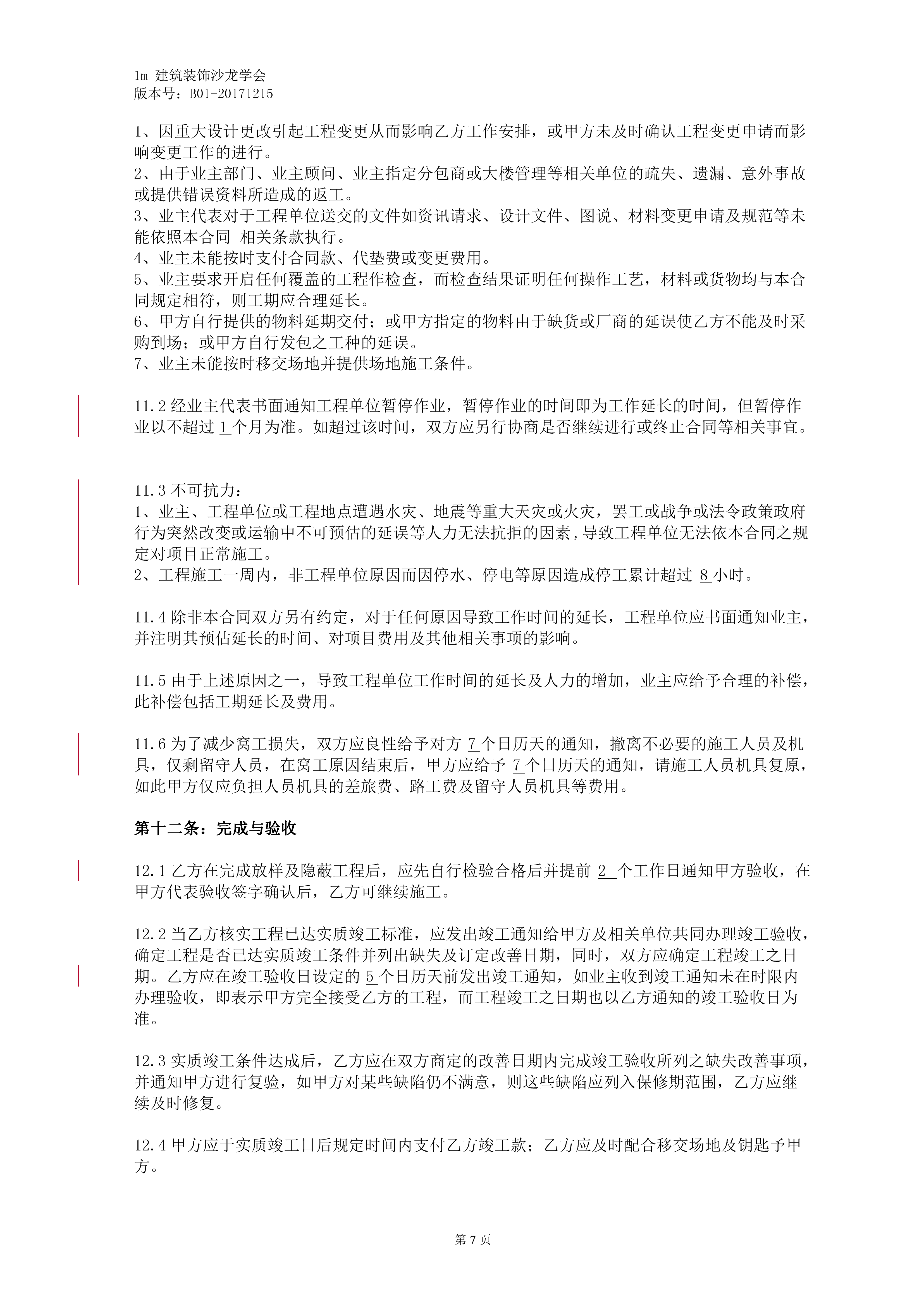 1m 建筑装饰沙龙学会
版本号：B01-20171215

1、因重大设计更改引起工程变更从而影响乙方工作安排，或甲方未及时确认工程变更申请而影响变更工作的进行。
2、由于业主部门、业主顾问、业主指定分包商或大楼管理等相关单位的疏失、遗漏、意外事故或提供错误资料所造成的返工。
3、业主代表对于工程单位送交的文件如资讯请求、设计文件、图说、材料变更申请及规范等未能依照本合同 相关条款执行。
4、业主未能按时支付合同款、代垫费或变更费用。
5、业主要求开启任何覆盖的工程作检查，而检查结果证明任何操作工艺，材料或货物均与本合同规定相符，则工期应合理延长。
6、甲方自行提供的物料延期交付；或甲方指定的物料由于缺货或厂商的延误使乙方不能及时采购到场；或甲方自行发包之工种的延误。
7、业主未能按时移交场地并提供场地施工条件。

11.2 经业主代表书面通知工程单位暂停作业，暂停作业的时间即为工作延长的时间，但暂停作业以不超过 1 个月为准。如超过该时间，双方应另行协商是否继续进行或终止合同等相关事宜。

11.3 不可抗力：
1、业主、工程单位或工程地点遭遇水灾、地震等重大天灾或火灾，罢工或战争或法令政策政府行为突然改变或运输中不可预估的延误等人力无法抗拒的因素，导致工程单位无法依本合同之规定对项目正常施工。
2、工程施工一周内，非工程单位原因而因停水、停电等原因造成停工累计超过 8 小时。

11.4 除非本合同双方另有约定，对于任何原因导致工作时间的延长，工程单位应书面通知业主，并注明其预估延长的时间、对项目费用及其他相关事项的影响。

11.5 由于上述原因之一，导致工程单位工作时间的延长及人力的增加，业主应给予合理的补偿，此补偿包括工期延长及费用。

11.6 为了减少窝工损失，双方应良性给予对方 7 个日历天的通知，撤离不必要的施工人员及机具，仅剩留守人员，在窝工原因结束后，甲方应给予 7 个日历天的通知，请施工人员机具复原，如此甲方仅应负担人员机具的差旅费、路工费及留守人员机具等费用。

第十二条：完成与验收

12.1 乙方在完成放样及隐蔽工程后，应先自行检验合格后并提前 2 个工作日通知甲方验收，在甲方代表验收签字确认后，乙方可继续施工。

12.2 当乙方核实工程已达实质竣工标准，应发出竣工通知给甲方及相关单位共同办理竣工验收，确定工程是否已达实质竣工条件并列出缺失及订定改善日期，同时，双方应确定工程竣工之日期。乙方应在竣工验收日设定的 5 个日历天前发出竣工通知，如业主收到竣工通知未在时限内办理验收，即表示甲方完全接受乙方的工程，而工程竣工之日期也以乙方通知的竣工验收日为准。

12.3 实质竣工条件达成后，乙方应在双方商定的改善日期内完成竣工验收所列之缺失改善事项，并通知甲方进行复验，如甲方对某些缺陷仍不满意，则这些缺陷应列入保修期范围，乙方应继续及时修复。

12.4 甲方应于实质竣工日后规定时间内支付乙方竣工款；乙方应及时配合移交场地及钥匙予甲方。

第 7 页